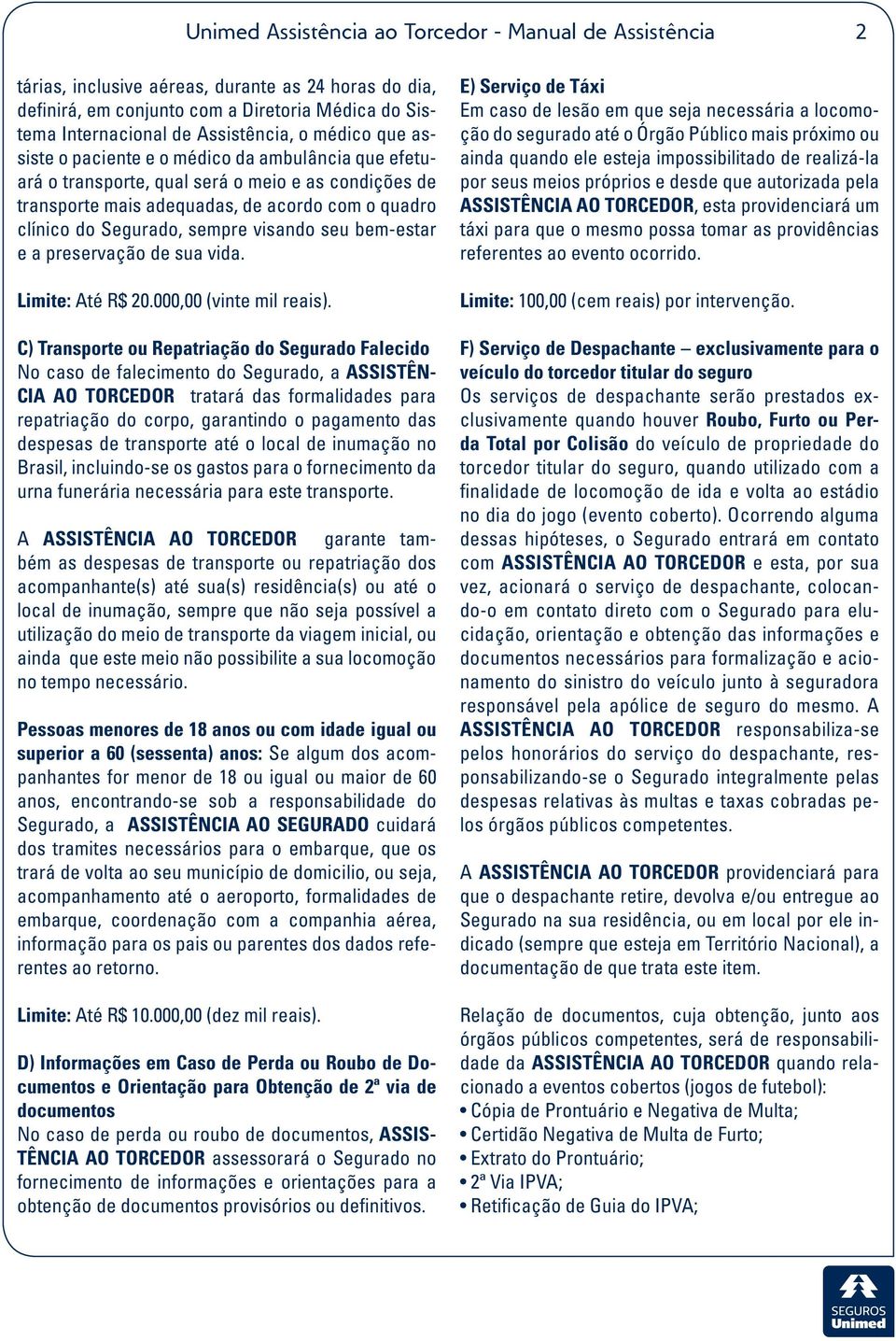 Unimed Assistência ao Torcedor - Manual de Assistência 2

tárias, inclusive aéreas, durante as 24 horas do dia, definirá, em conjunto com a Diretoria Médica do Sistema Internacional de Assistência, o médico que assiste o paciente e o médico da ambulância que efetuará o transporte, qual será o meio e as condições de transporte mais adequadas, de acordo com o quadro clínico do Segurado, sempre visando seu bem-estar e a preservação de sua vida.

Limite: Até R$ 20.000,00 (vinte mil reais).

C) Transporte ou Repatriação do Segurado Falecido
No caso de falecimento do Segurado, a ASSISTÊNCIA AO TORCEDOR tratará das formalidades para repatriação do corpo, garantindo o pagamento das despesas de transporte até o local de inumação no Brasil, incluindo-se os gastos para o fornecimento da urna funerária necessária para este transporte.

A ASSISTÊNCIA AO TORCEDOR garante também as despesas de transporte ou repatriação dos acompanhante(s) até sua(s) residência(s) ou até o local de inumação, sempre que não seja possível a utilização do meio de transporte da viagem inicial, ou ainda que este meio não possibilite a sua locomoção no tempo necessário.

Pessoas menores de 18 anos ou com idade igual ou superior a 60 (sessenta) anos: Se algum dos acompanhantes for menor de 18 ou igual ou maior de 60 anos, encontrando-se sob a responsabilidade do Segurado, a ASSISTÊNCIA AO SEGURADO cuidará dos tramites necessários para o embarque, que os trará de volta ao seu município de domicilio, ou seja, acompanhamento até o aeroporto, formalidades de embarque, coordenação com a companhia aérea, informação para os pais ou parentes dos dados referentes ao retorno.

Limite: Até R$ 10.000,00 (dez mil reais).

D) Informações em Caso de Perda ou Roubo de Documentos e Orientação para Obtenção de 2ª via de documentos
No caso de perda ou roubo de documentos, ASSISTÊNCIA AO TORCEDOR assessorará o Segurado no fornecimento de informações e orientações para a obtenção de documentos provisórios ou definitivos.

E) Serviço de Táxi
Em caso de lesão em que seja necessária a locomoção do segurado até o Órgão Público mais próximo ou ainda quando ele esteja impossibilitado de realizá-la por seus meios próprios e desde que autorizada pela ASSISTÊNCIA AO TORCEDOR, esta providenciará um táxi para que o mesmo possa tomar as providências referentes ao evento ocorrido.

Limite: 100,00 (cem reais) por intervenção.

F) Serviço de Despachante – exclusivamente para o veículo do torcedor titular do seguro
Os serviços de despachante serão prestados exclusivamente quando houver Roubo, Furto ou Perda Total por Colisão do veículo de propriedade do torcedor titular do seguro, quando utilizado com a finalidade de locomoção de ida e volta ao estádio no dia do jogo (evento coberto). Ocorrendo alguma dessas hipóteses, o Segurado entrará em contato com ASSISTÊNCIA AO TORCEDOR e esta, por sua vez, acionará o serviço de despachante, colocando-o em contato direto com o Segurado para elucidação, orientação e obtenção das informações e documentos necessários para formalização e acionamento do sinistro do veículo junto à seguradora responsável pela apólice de seguro do mesmo. A ASSISTÊNCIA AO TORCEDOR responsabiliza-se pelos honorários do serviço do despachante, responsabilizando-se o Segurado integralmente pelas despesas relativas às multas e taxas cobradas pelos órgãos públicos competentes.

A ASSISTÊNCIA AO TORCEDOR providenciará para que o despachante retire, devolva e/ou entregue ao Segurado na sua residência, ou em local por ele indicado (sempre que esteja em Território Nacional), a documentação de que trata este item.

Relação de documentos, cuja obtenção, junto aos órgãos públicos competentes, será de responsabilidade da ASSISTÊNCIA AO TORCEDOR quando relacionado a eventos cobertos (jogos de futebol):
• Cópia de Prontuário e Negativa de Multa;
• Certidão Negativa de Multa de Furto;
• Extrato do Prontuário;
• 2ª Via IPVA;
• Retificação de Guia do IPVA;

SEGUROS Unimed